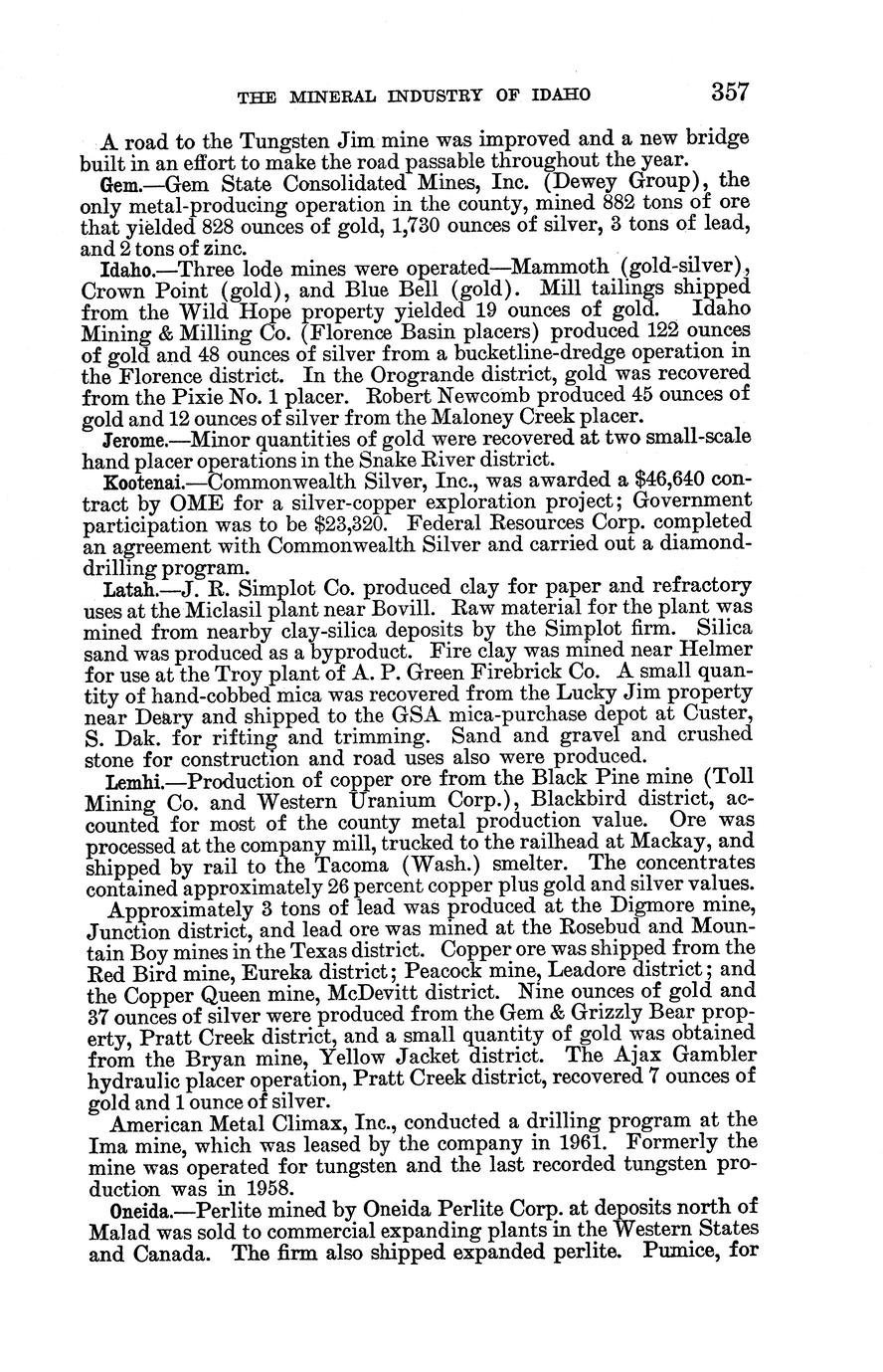 THE MINERAL INDUSTRY OF IDAHO 357

A road to the Tungsten Jim mine was improved and a new bridge built in an effort to make the road passable throughout the year.

Gem.—Gem State Consolidated Mines, Inc. (Dewey Group), the only metal-producing operation in the county, mined 882 tons of ore that yielded 828 ounces of gold, 1,730 ounces of silver, 3 tons of lead, and 2 tons of zinc.

Idaho.—Three lode mines were operated—Mammoth (gold-silver), Crown Point (gold), and Blue Bell (gold). Mill tailings shipped from the Wild Hope property yielded 19 ounces of gold. Idaho Mining & Milling Co. (Florence Basin placers) produced 122 ounces of gold and 48 ounces of silver from a bucketline-dredge operation in the Florence district. In the Orogrande district, gold was recovered from the Pixie No. 1 placer. Robert Newcomb produced 45 ounces of gold and 12 ounces of silver from the Maloney Creek placer.

Jerome.—Minor quantities of gold were recovered at two small-scale hand placer operations in the Snake River district.

Kootenai.—Commonwealth Silver, Inc., was awarded a $46,640 contract by OME for a silver-copper exploration project; Government participation was to be $23,320. Federal Resources Corp. completed an agreement with Commonwealth Silver and carried out a diamond-drilling program.

Latah.—J. R. Simplot Co. produced clay for paper and refractory uses at the Miclasil plant near Bovill. Raw material for the plant was mined from nearby clay-silica deposits by the Simplot firm. Silica sand was produced as a byproduct. Fire clay was mined near Helmer for use at the Troy plant of A. P. Green Firebrick Co. A small quantity of hand-cobbed mica was recovered from the Lucky Jim property near Deary and shipped to the GSA mica-purchase depot at Custer, S. Dak. for rifting and trimming. Sand and gravel and crushed stone for construction and road uses also were produced.

Lemhi.—Production of copper ore from the Black Pine mine (Toll Mining Co. and Western Uranium Corp.), Blackbird district, accounted for most of the county metal production value. Ore was processed at the company mill, trucked to the railhead at Mackay, and shipped by rail to the Tacoma (Wash.) smelter. The concentrates contained approximately 26 percent copper plus gold and silver values.

Approximately 3 tons of lead was produced at the Digmore mine, Junction district, and lead ore was mined at the Rosebud and Mountain Boy mines in the Texas district. Copper ore was shipped from the Red Bird mine, Eureka district; Peacock mine, Leadore district; and the Copper Queen mine, McDevitt district. Nine ounces of gold and 37 ounces of silver were produced from the Gem & Grizzly Bear property, Pratt Creek district, and a small quantity of gold was obtained from the Bryan mine, Yellow Jacket district. The Ajax Gambler hydraulic placer operation, Pratt Creek district, recovered 7 ounces of gold and 1 ounce of silver.

American Metal Climax, Inc., conducted a drilling program at the Ima mine, which was leased by the company in 1961. Formerly the mine was operated for tungsten and the last recorded tungsten production was in 1958.

Oneida.—Perlite mined by Oneida Perlite Corp. at deposits north of Malad was sold to commercial expanding plants in the Western States and Canada. The firm also shipped expanded perlite. Pumice, for